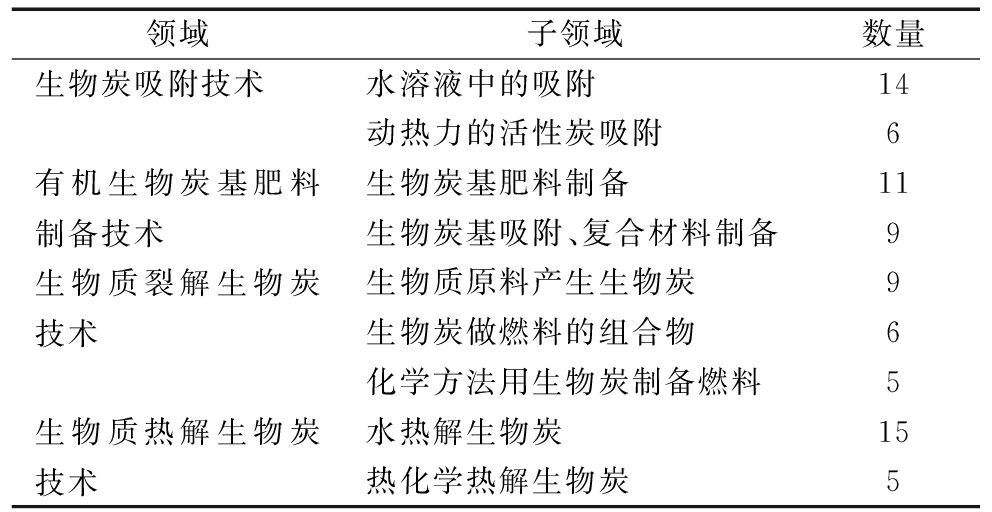 | 领域 | 子领域 | 数量 |
|---|---|---|
| 生物炭吸附技术 | 水溶液中的吸附 | 14 |
| | 动热力的活性炭吸附 | 6 |
| 有机生物炭基肥料制备技术 | 生物炭基肥料制备 | 11 |
| | 生物炭基吸附、复合材料制备 | 9 |
| 生物质裂解生物炭技术 | 生物质原料产生生物炭 | 9 |
| | 生物炭做燃料的组合物 | 6 |
| | 化学方法用生物炭制备燃料 | 5 |
| 生物质热解生物炭技术 | 水热解生物炭 | 15 |
| | 热化学热解生物炭 | 5 |